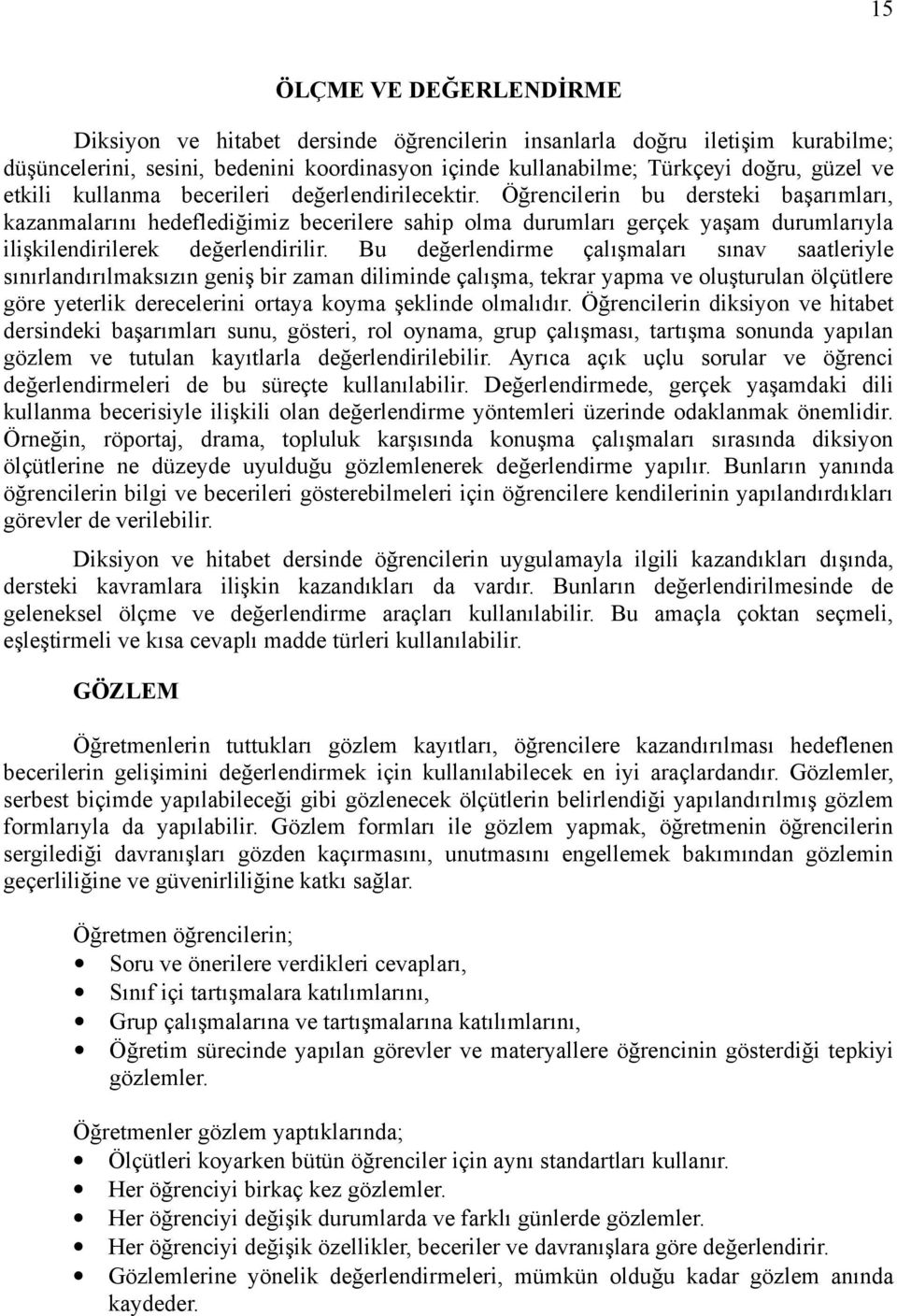 15

ÖLÇME VE DEĞERLENDİRME

Diksiyon ve hitabet dersinde öğrencilerin insanlarla doğru iletişim kurabilme; düşüncelerini, sesini, bedenini koordinasyon içinde kullanabilme; Türkçeyi doğru, güzel ve etkili kullanma becerileri değerlendirilecektir. Öğrencilerin bu dersteki başarımları, kazanmalarını hedeflediğimiz becerilere sahip olma durumları gerçek yaşam durumlarıyla ilişkilendirilerek değerlendirilir. Bu değerlendirme çalışmaları sınav saatleriyle sınırlandırılmaksızın geniş bir zaman diliminde çalışma, tekrar yapma ve oluşturulan ölçütlere göre yeterlik derecelerini ortaya koyma şeklinde olmalıdır. Öğrencilerin diksiyon ve hitabet dersindeki başarımları sunu, gösteri, rol oynama, grup çalışması, tartışma sonunda yapılan gözlem ve tutulan kayıtlarla değerlendirilebilir. Ayrıca açık uçlu sorular ve öğrenci değerlendirmeleri de bu süreçte kullanılabilir. Değerlendirmede, gerçek yaşamdaki dili kullanma becerisiyle ilişkili olan değerlendirme yöntemleri üzerinde odaklanmak önemlidir. Örneğin, röportaj, drama, topluluk karşısında konuşma çalışmaları sırasında diksiyon ölçütlerine ne düzeyde uyulduğu gözlemlenerek değerlendirme yapılır. Bunların yanında öğrencilerin bilgi ve becerileri gösterebilmeleri için öğrencilere kendilerinin yapılandırdıkları görevler de verilebilir.

Diksiyon ve hitabet dersinde öğrencilerin uygulamayla ilgili kazandıkları dışında, dersteki kavramlara ilişkin kazandıkları da vardır. Bunların değerlendirilmesinde de geleneksel ölçme ve değerlendirme araçları kullanılabilir. Bu amaçla çoktan seçmeli, eşleştirmeli ve kısa cevaplı madde türleri kullanılabilir.

GÖZLEM

Öğretmenlerin tuttukları gözlem kayıtları, öğrencilere kazandırılması hedeflenen becerilerin gelişimini değerlendirmek için kullanılabilecek en iyi araçlardandır. Gözlemler, serbest biçimde yapılabileceği gibi gözlenecek ölçütlerin belirlendiği yapılandırılmış gözlem formlarıyla da yapılabilir. Gözlem formları ile gözlem yapmak, öğretmenin öğrencilerin sergilediği davranışları gözden kaçırmasını, unutmasını engellemek bakımından gözlemin geçerliliğine ve güvenirliliğine katkı sağlar.

Öğretmen öğrencilerin;
• Soru ve önerilere verdikleri cevapları,
• Sınıf içi tartışmalara katılımlarını,
• Grup çalışmalarına ve tartışmalarına katılımlarını,
• Öğretim sürecinde yapılan görevler ve materyallere öğrencinin gösterdiği tepkiyi gözlemler.

Öğretmenler gözlem yaptıklarında;
• Ölçütleri koyarken bütün öğrenciler için aynı standartları kullanır.
• Her öğrenciyi birkaç kez gözlemler.
• Her öğrenciyi değişik durumlarda ve farklı günlerde gözlemler.
• Her öğrenciyi değişik özellikler, beceriler ve davranışlara göre değerlendirir.
• Gözlemlerine yönelik değerlendirmeleri, mümkün olduğu kadar gözlem anında kaydeder.